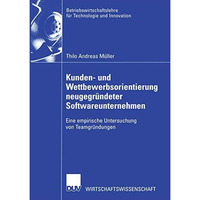 Betriebswirtschaftslehre für Technologie und Innovation

Thilo Andreas Müller

Kunden- und Wettbewerbsorientierung neugegründeter Softwareunternehmen

Eine empirische Untersuchung von Teamgründungen

DUV WIRTSCHAFTSWISSENSCHAFT